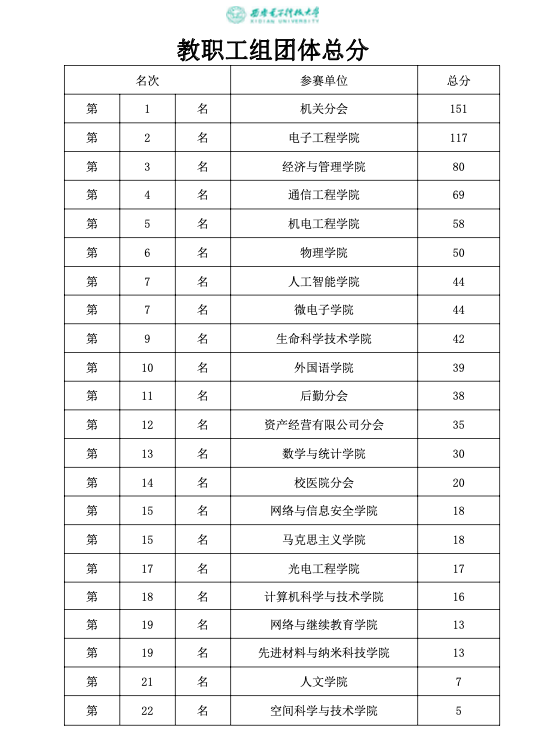 西安电子科技大学
XIDIAN UNIVERSITY

教职工组团体总分

| 名次 | | | 参赛单位 | 总分 |
|---|---|---|---|---|
| 第 | 1 | 名 | 机关分会 | 151 |
| 第 | 2 | 名 | 电子工程学院 | 117 |
| 第 | 3 | 名 | 经济与管理学院 | 80 |
| 第 | 4 | 名 | 通信工程学院 | 69 |
| 第 | 5 | 名 | 机电工程学院 | 58 |
| 第 | 6 | 名 | 物理学院 | 50 |
| 第 | 7 | 名 | 人工智能学院 | 44 |
| 第 | 7 | 名 | 微电子学院 | 44 |
| 第 | 9 | 名 | 生命科学技术学院 | 42 |
| 第 | 10 | 名 | 外国语学院 | 39 |
| 第 | 11 | 名 | 后勤分会 | 38 |
| 第 | 12 | 名 | 资产经营有限公司分会 | 35 |
| 第 | 13 | 名 | 数学与统计学院 | 30 |
| 第 | 14 | 名 | 校医院分会 | 20 |
| 第 | 15 | 名 | 网络与信息安全学院 | 18 |
| 第 | 15 | 名 | 马克思主义学院 | 18 |
| 第 | 17 | 名 | 光电工程学院 | 17 |
| 第 | 18 | 名 | 计算机科学与技术学院 | 16 |
| 第 | 19 | 名 | 网络与继续教育学院 | 13 |
| 第 | 19 | 名 | 先进材料与纳米科技学院 | 13 |
| 第 | 21 | 名 | 人文学院 | 7 |
| 第 | 22 | 名 | 空间科学与技术学院 | 5 |